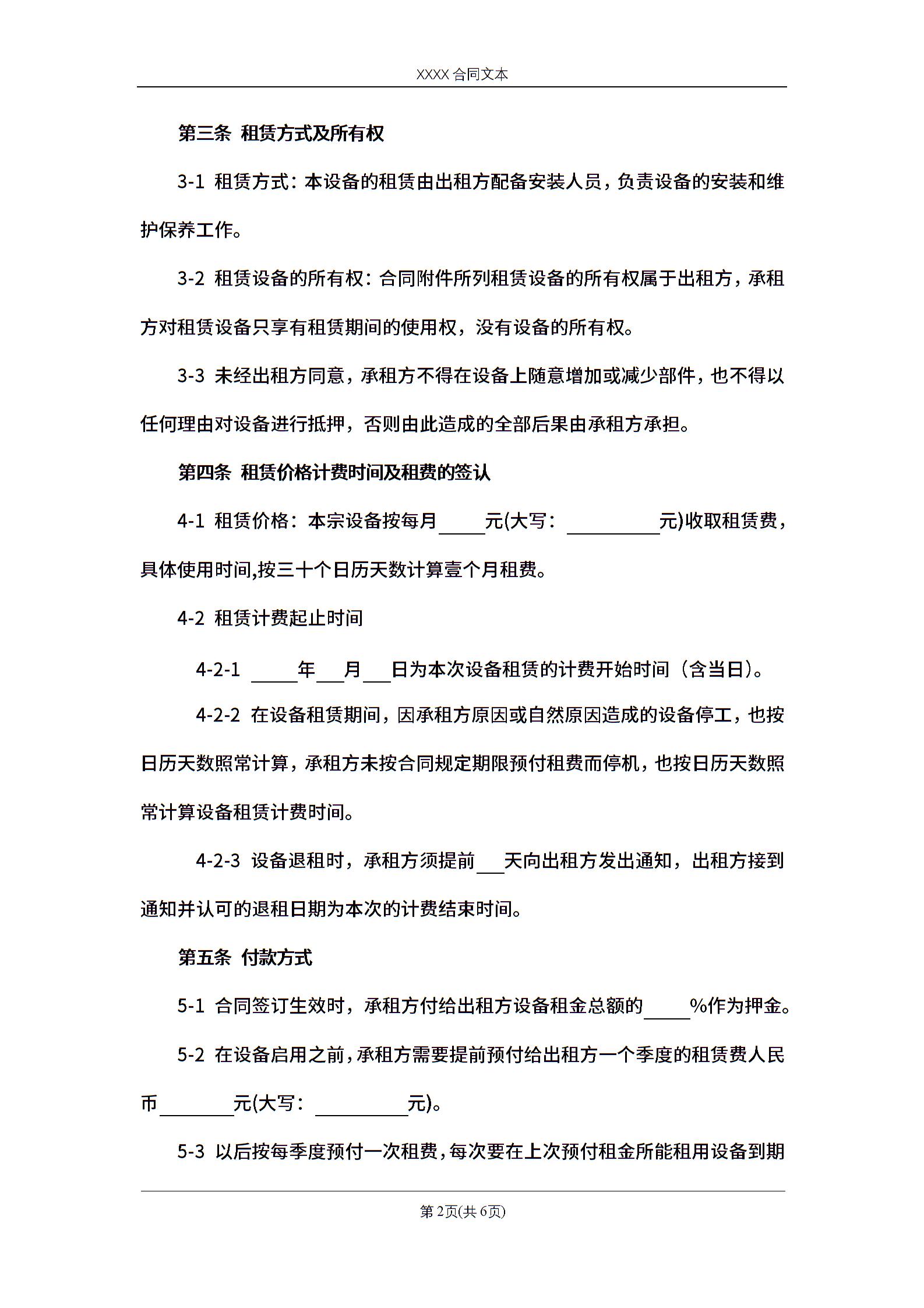 XXXX 合同文本

第三条 租赁方式及所有权

3-1 租赁方式：本设备的租赁由出租方配备安装人员，负责设备的安装和维护保养工作。

3-2 租赁设备的所有权：合同附件所列租赁设备的所有权属于出租方，承租方对租赁设备只享有租赁期间的使用权，没有设备的所有权。

3-3 未经出租方同意，承租方不得在设备上随意增加或减少部件，也不得以任何理由对设备进行抵押，否则由此造成的全部后果由承租方承担。

第四条 租赁价格计费时间及租费的签认

4-1 租赁价格：本宗设备按每月_____元(大写：__________元)收取租赁费，具体使用时间,按三十个日历天数计算壹个月租费。

4-2 租赁计费起止时间

4-2-1 _____年___月___日为本次设备租赁的计费开始时间（含当日）。

4-2-2 在设备租赁期间，因承租方原因或自然原因造成的设备停工，也按日历天数照常计算，承租方未按合同规定期限预付租费而停机，也按日历天数照常计算设备租赁计费时间。

4-2-3 设备退租时，承租方须提前___天向出租方发出通知，出租方接到通知并认可的退租日期为本次的计费结束时间。

第五条 付款方式

5-1 合同签订生效时，承租方付给出租方设备租金总额的_____%作为押金。

5-2 在设备启用之前，承租方需要提前预付给出租方一个季度的租赁费人民币________元(大写：__________元)。

5-3 以后按每季度预付一次租费，每次要在上次预付租金所能租用设备到期

第 2页(共 6页)